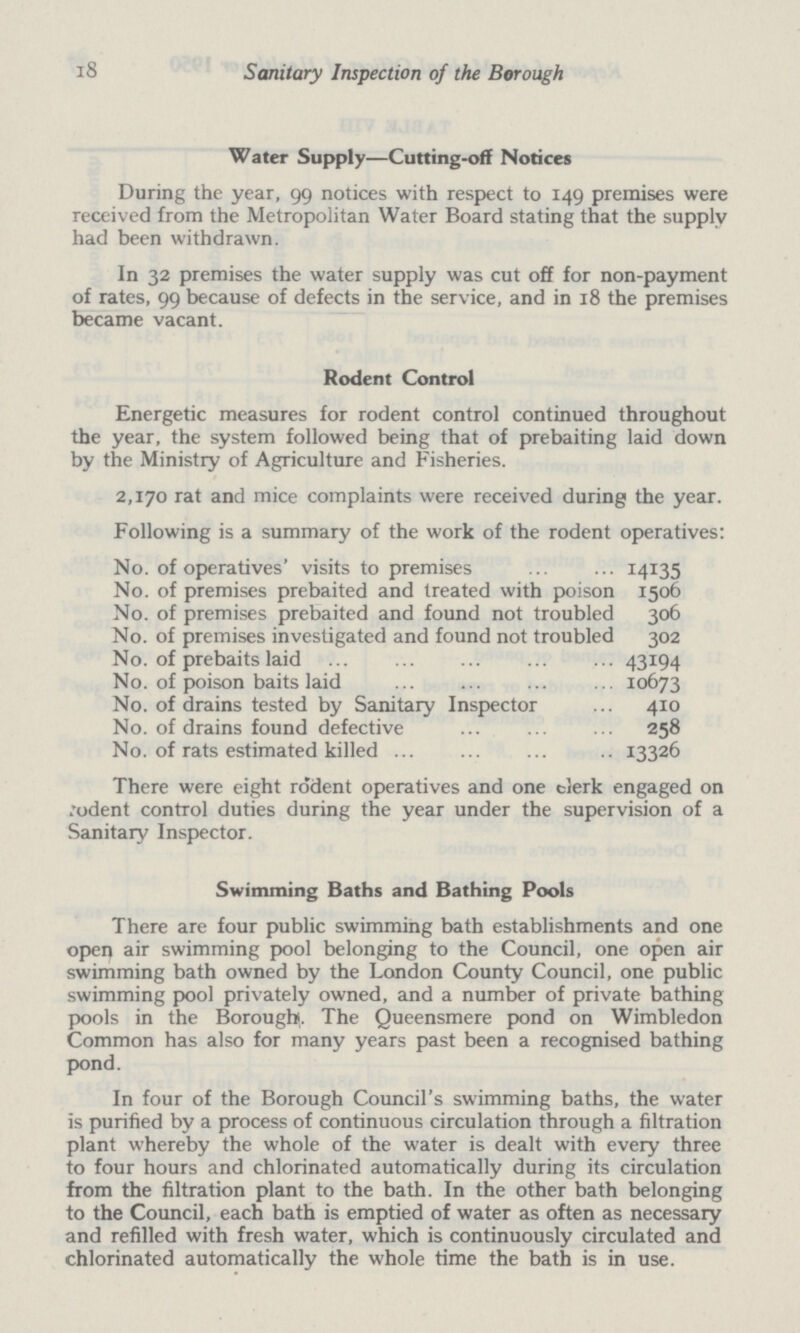 18 Sanitary Inspection of the Borough

Water Supply—Cutting-off Notices

During the year, 99 notices with respect to 149 premises were received from the Metropolitan Water Board stating that the supply had been withdrawn.

In 32 premises the water supply was cut off for non-payment of rates, 99 because of defects in the service, and in 18 the premises became vacant.

Rodent Control

Energetic measures for rodent control continued throughout the year, the system followed being that of prebaiting laid down by the Ministry of Agriculture and Fisheries.

2,170 rat and mice complaints were received during the year.

Following is a summary of the work of the rodent operatives:

| | |
|---|---|
| No. of operatives' visits to premises ... ... | 14135 |
| No. of premises prebaited and treated with poison | 1506 |
| No. of premises prebaited and found not troubled | 306 |
| No. of premises investigated and found not troubled | 302 |
| No. of prebaits laid ... ... ... ... ... | 43194 |
| No. of poison baits laid ... ... ... ... | 10673 |
| No. of drains tested by Sanitary Inspector ... | 410 |
| No. of drains found defective ... ... ... | 258 |
| No. of rats estimated killed ... ... ... .. | 13326 |

There were eight rodent operatives and one clerk engaged on rodent control duties during the year under the supervision of a Sanitary Inspector.

Swimming Baths and Bathing Pools

There are four public swimming bath establishments and one open air swimming pool belonging to the Council, one open air swimming bath owned by the London County Council, one public swimming pool privately owned, and a number of private bathing pools in the Borough. The Queensmere pond on Wimbledon Common has also for many years past been a recognised bathing pond.

In four of the Borough Council's swimming baths, the water is purified by a process of continuous circulation through a filtration plant whereby the whole of the water is dealt with every three to four hours and chlorinated automatically during its circulation from the filtration plant to the bath. In the other bath belonging to the Council, each bath is emptied of water as often as necessary and refilled with fresh water, which is continuously circulated and chlorinated automatically the whole time the bath is in use.